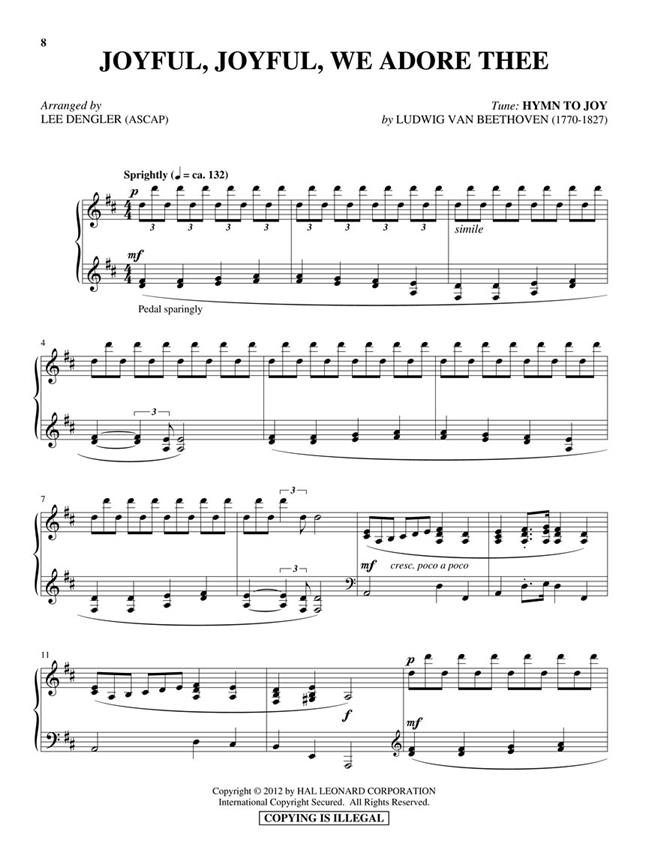 8

JOYFUL, JOYFUL, WE ADORE THEE

Arranged by
LEE DENGLER (ASCAP)

Tune: HYMN TO JOY
by LUDWIG VAN BEETHOVEN (1770-1827)

Sprightly (♩ = ca. 132)

p

3 3 3 3 3 3 3 3

simile

mf

Pedal sparingly

4

3

7

3

3

mf cresc. poco a poco

11

f

p

mf

Copyright © 2012 by HAL LEONARD CORPORATION
International Copyright Secured. All Rights Reserved.
COPYING IS ILLEGAL